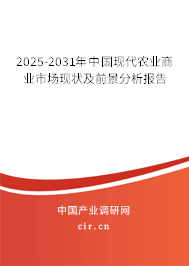 2025-2031年中国现代农业商业市场现状及前景分析报告

中国产业调研网

cir.cn